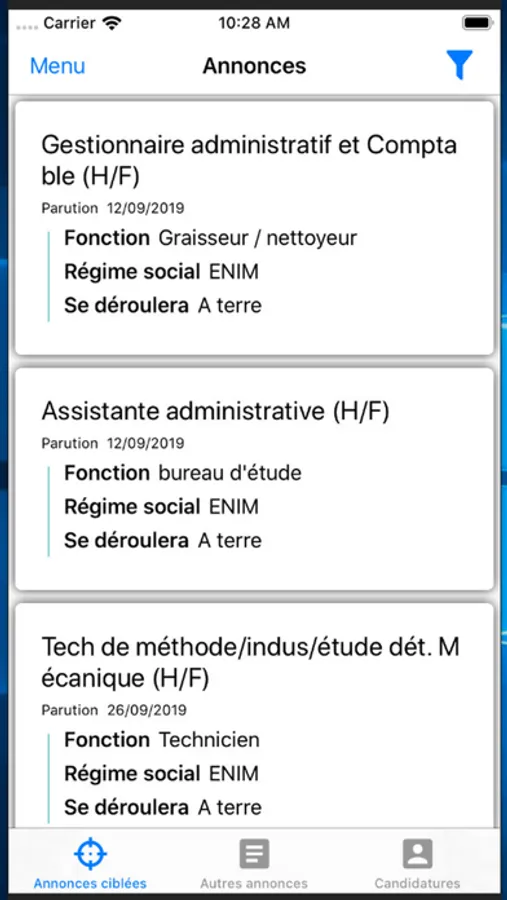 Carrier 10:28 AM

Menu Annonces

Gestionnaire administratif et Compta ble (H/F)
Parution 12/09/2019
Fonction Graisseur / nettoyeur
Régime social ENIM
Se déroulera A terre

Assistante administrative (H/F)
Parution 12/09/2019
Fonction bureau d'étude
Régime social ENIM
Se déroulera A terre

Tech de méthode/indus/étude dét. M écanique (H/F)
Parution 26/09/2019
Fonction Technicien
Régime social ENIM
Se déroulera A terre

Annonces ciblées Autres annonces Candidatures